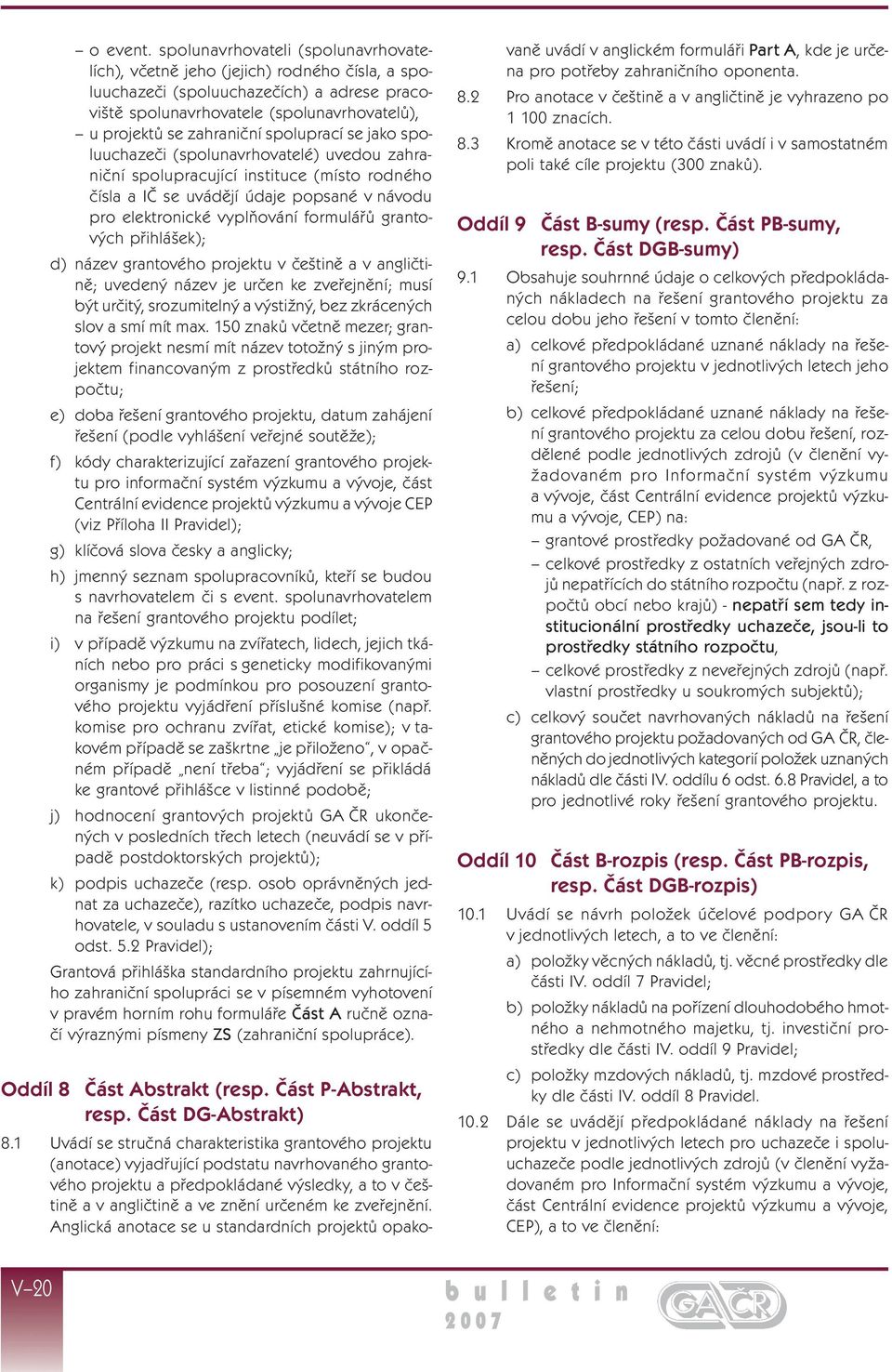 – o event. spolunavrhovateli (spolunavrhovatelích), včetně jeho (jejich) rodného čísla, a spoluuchazeči (spoluuchazečích) a adrese pracoviště spolunavrhovatele (spolunavrhovatelů),

– u projektů se zahraniční spoluprací se jako spoluuchazeči (spolunavrhovatelé) uvedou zahraniční spolupracující instituce (místo rodného čísla a IČ se uvádějí údaje popsané v návodu pro elektronické vyplňování formulářů grantových přihlášek);

d) název grantového projektu v češtině a v angličtině; uvedený název je určen ke zveřejnění; musí být určitý, srozumitelný a výstižný, bez zkrácených slov a smí mít max. 150 znaků včetně mezer; grantový projekt nesmí mít název totožný s jiným projektem financovaným z prostředků státního rozpočtu;

e) doba řešení grantového projektu, datum zahájení řešení (podle vyhlášení veřejné soutěže);

f) kódy charakterizující zařazení grantového projektu pro informační systém výzkumu a vývoje, část Centrální evidence projektů výzkumu a vývoje CEP (viz Příloha II Pravidel);

g) klíčová slova česky a anglicky;

h) jmenný seznam spolupracovníků, kteří se budou s navrhovatelem či s event. spolunavrhovatelem na řešení grantového projektu podílet;

i) v případě výzkumu na zvířatech, lidech, jejich tkáních nebo pro práci s geneticky modifikovanými organismy je podmínkou pro posouzení grantového projektu vyjádření příslušné komise (např. komise pro ochranu zvířat, etické komise); v takovém případě se zaškrtne „je přiloženo“, v opačném případě „není třeba“; vyjádření se přikládá ke grantové přihlášce v listinné podobě;

j) hodnocení grantových projektů GA ČR ukončených v posledních třech letech (neuvádí se v případě postdoktorských projektů);

k) podpis uchazeče (resp. osob oprávněných jednat za uchazeče), razítko uchazeče, podpis navrhovatele, v souladu s ustanovením části V. oddíl 5 odst. 5.2 Pravidel);

Grantová přihláška standardního projektu zahrnujícího zahraniční spolupráci se v písemném vyhotovení v pravém horním rohu formuláře Část A ručně označí výraznými písmeny ZS (zahraniční spolupráce).

Oddíl 8 Část Abstrakt (resp. Část P-Abstrakt, resp. Část DG-Abstrakt)

8.1 Uvádí se stručná charakteristika grantového projektu (anotace) vyjadřující podstatu navrhovaného grantového projektu a předpokládané výsledky, a to v češtině a v angličtině a ve znění určeném ke zveřejnění. Anglická anotace se u standardních projektů opakovaně uvádí v anglickém formuláři Part A, kde je určena pro potřeby zahraničního oponenta.

8.2 Pro anotace v češtině a v angličtině je vyhrazeno po 1 100 znacích.

8.3 Kromě anotace se v této části uvádí i v samostatném poli také cíle projektu (300 znaků).

Oddíl 9 Část B-sumy (resp. Část PB-sumy, resp. Část DGB-sumy)

9.1 Obsahuje souhrnné údaje o celkových předpokládaných nákladech na řešení grantového projektu za celou dobu jeho řešení v tomto členění:

a) celkové předpokládané uznané náklady na řešení grantového projektu v jednotlivých letech jeho řešení;

b) celkové předpokládané uznané náklady na řešení grantového projektu za celou dobu řešení, rozdělené podle jednotlivých zdrojů (v členění vyžadovaném pro Informační systém výzkumu a vývoje, část Centrální evidence projektů výzkumu a vývoje, CEP) na:

– grantové prostředky požadované od GA ČR,

– celkové prostředky z ostatních veřejných zdrojů nepatřících do státního rozpočtu (např. z rozpočtů obcí nebo krajů) - nepatří sem tedy institucionální prostředky uchazeče, jsou-li to prostředky státního rozpočtu,

– celkové prostředky z neveřejných zdrojů (např. vlastní prostředky u soukromých subjektů);

c) celkový součet navrhovaných nákladů na řešení grantového projektu požadovaných od GA ČR, členěných do jednotlivých kategorií položek uznaných nákladů dle části IV. oddílu 6 odst. 6.8 Pravidel, a to pro jednotlivé roky řešení grantového projektu.

Oddíl 10 Část B-rozpis (resp. Část PB-rozpis, resp. Část DGB-rozpis)

10.1 Uvádí se návrh položek účelové podpory GA ČR v jednotlivých letech, a to ve členění:

a) položky věcných nákladů, tj. věcné prostředky dle části IV. oddíl 7 Pravidel;

b) položky nákladů na pořízení dlouhodobého hmotného a nehmotného majetku, tj. investiční prostředky dle části IV. oddíl 9 Pravidel;

c) položky mzdových nákladů, tj. mzdové prostředky dle části IV. oddíl 8 Pravidel.

10.2 Dále se uvádějí předpokládané náklady na řešení projektu v jednotlivých letech pro uchazeče i spoluuchazeče podle jednotlivých zdrojů (v členění vyžadovaném pro Informační systém výzkumu a vývoje, část Centrální evidence projektů výzkumu a vývoje, CEP), a to ve členění:

V–20

bulletin 2007

GAČR